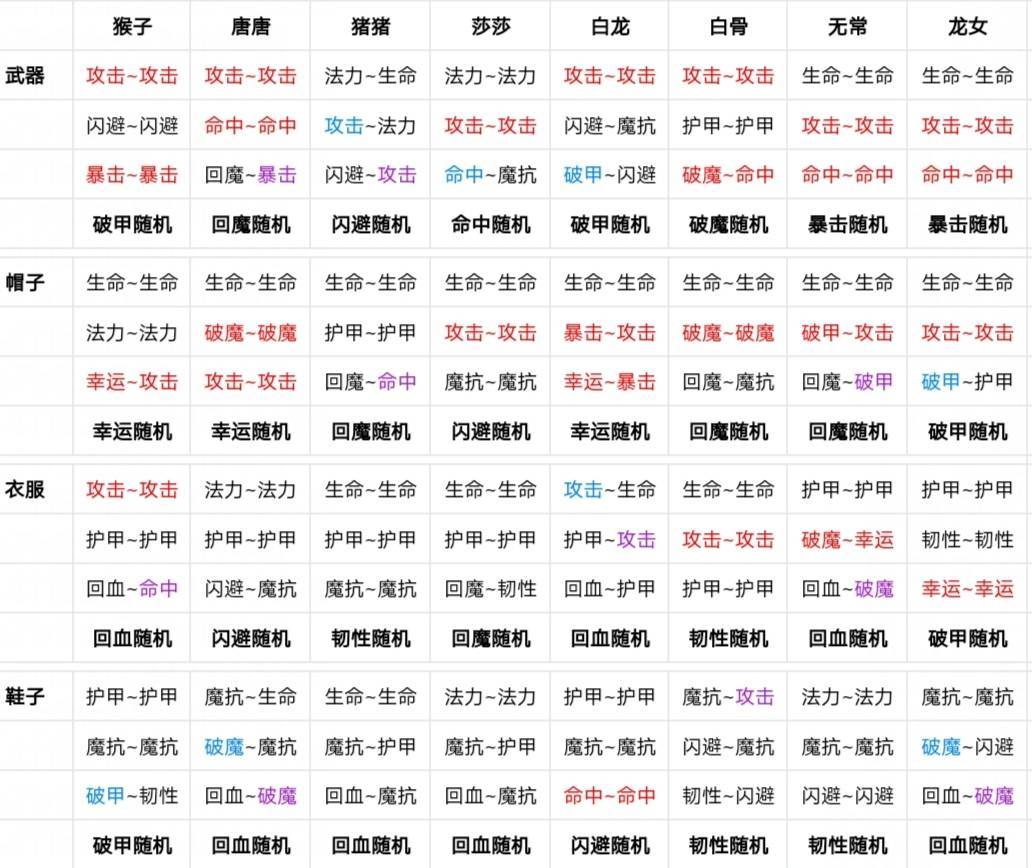 | | 猴子 | 唐唐 | 猪猪 | 莎莎 | 白龙 | 白骨 | 无常 | 龙女 |
|---|---|---|---|---|---|---|---|---|
| 武器 | 攻击~攻击 | 攻击~攻击 | 法力~生命 | 法力~法力 | 攻击~攻击 | 攻击~攻击 | 生命~生命 | 生命~生命 |
| | 闪避~闪避 | 命中~命中 | 攻击~法力 | 攻击~攻击 | 闪避~魔抗 | 护甲~护甲 | 攻击~攻击 | 攻击~攻击 |
| | 暴击~暴击 | 回魔~暴击 | 闪避~攻击 | 命中~魔抗 | 破甲~闪避 | 破魔~命中 | 命中~命中 | 命中~命中 |
| | 破甲随机 | 回魔随机 | 闪避随机 | 命中随机 | 破甲随机 | 破魔随机 | 暴击随机 | 暴击随机 |
| 帽子 | 生命~生命 | 生命~生命 | 生命~生命 | 生命~生命 | 生命~生命 | 生命~生命 | 生命~生命 | 生命~生命 |
| | 法力~法力 | 破魔~破魔 | 护甲~护甲 | 攻击~攻击 | 暴击~攻击 | 破魔~破魔 | 破甲~攻击 | 攻击~攻击 |
| | 幸运~攻击 | 攻击~攻击 | 回魔~命中 | 魔抗~魔抗 | 幸运~暴击 | 回魔~魔抗 | 回魔~破甲 | 破甲~护甲 |
| | 幸运随机 | 幸运随机 | 回魔随机 | 闪避随机 | 幸运随机 | 回魔随机 | 回魔随机 | 破甲随机 |
| 衣服 | 攻击~攻击 | 法力~法力 | 生命~生命 | 生命~生命 | 攻击~生命 | 生命~生命 | 护甲~护甲 | 护甲~护甲 |
| | 护甲~护甲 | 护甲~护甲 | 护甲~护甲 | 护甲~护甲 | 护甲~攻击 | 攻击~攻击 | 破魔~幸运 | 韧性~韧性 |
| | 回血~命中 | 闪避~魔抗 | 魔抗~魔抗 | 回魔~韧性 | 回血~护甲 | 护甲~护甲 | 回血~破魔 | 幸运~幸运 |
| | 回血随机 | 闪避随机 | 韧性随机 | 回魔随机 | 回血随机 | 韧性随机 | 回血随机 | 破甲随机 |
| 鞋子 | 护甲~护甲 | 魔抗~生命 | 生命~生命 | 法力~法力 | 护甲~护甲 | 魔抗~攻击 | 法力~法力 | 魔抗~魔抗 |
| | 魔抗~魔抗 | 破魔~魔抗 | 魔抗~护甲 | 魔抗~护甲 | 魔抗~魔抗 | 闪避~魔抗 | 魔抗~魔抗 | 破魔~闪避 |
| | 破甲~韧性 | 回血~破魔 | 回血~魔抗 | 回血~魔抗 | 命中~命中 | 韧性~闪避 | 闪避~闪避 | 回血~破魔 |
| | 破甲随机 | 回血随机 | 回血随机 | 回血随机 | 闪避随机 | 韧性随机 | 韧性随机 | 回血随机 |